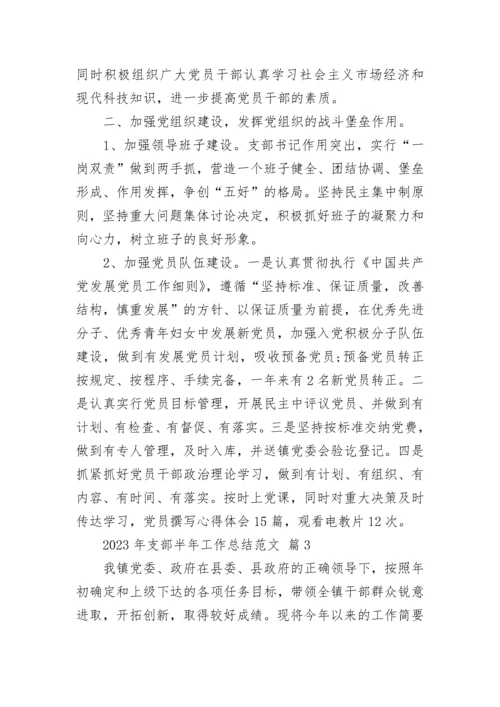 同时积极组织广大党员干部认真学习社会主义市场经济和现代科技知识，进一步提高党员干部的素质。

二、加强党组织建设，发挥党组织的战斗堡垒作用。

1、加强领导班子建设。支部书记作用突出，实行“一岗双责”做到两手抓，营造一个班子健全、团结协调、堡垒形成、作用发挥，争创“五好”的格局。坚持民主集中制原则，坚持重大问题集体讨论决定，积极抓好班子的凝聚力和向心力，树立班子的良好形象。

2、加强党员队伍建设。一是认真贯彻执行《中国共产党发展党员工作细则》，遵循“坚持标准、保证质量，改善结构，慎重发展”的方针、以保证质量为前提，在优秀先进分子、优秀青年妇女中发展新党员，加强入党积极分子队伍建设，做到有发展党员计划，吸收预备党员;预备党员转正按规定、按程序、手续完备，一年来有2名新党员转正。二是认真实行党员目标管理，开展民主中评议党员、并做到有计划、有检查、有督促、有落实。三是坚持按标准交纳党费，做到有专人管理，及时入库，并送镇党委会验讫登记。四是抓紧抓好党员干部政治理论学习，做到有计划、有组织、有内容、有时间、有落实。按时上党课，同时对重大决策及时传达学习，党员撰写心得体会15篇，观看电教片12次。

2023年支部半年工作总结范文 篇3

我镇党委、政府在县委、县政府的正确领导下，按照年初确定和上级下达的各项任务目标，带领全镇干部群众锐意进取，开拓创新，取得较好成绩。现将今年以来的工作简要